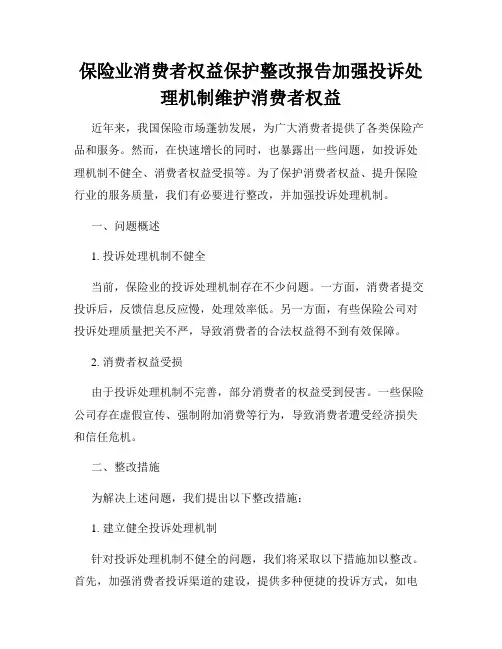 保险业消费者权益保护整改报告加强投诉处理机制维护消费者权益

近年来，我国保险市场蓬勃发展，为广大消费者提供了各类保险产品和服务。然而，在快速增长的同时，也暴露出一些问题，如投诉处理机制不健全、消费者权益受损等。为了保护消费者权益、提升保险行业的服务质量，我们有必要进行整改，并加强投诉处理机制。

一、问题概述

1. 投诉处理机制不健全

当前，保险业的投诉处理机制存在不少问题。一方面，消费者提交投诉后，反馈信息反应慢，处理效率低。另一方面，有些保险公司对投诉处理质量把关不严，导致消费者的合法权益得不到有效保障。

2. 消费者权益受损

由于投诉处理机制不完善，部分消费者的权益受到侵害。一些保险公司存在虚假宣传、强制附加消费等行为，导致消费者遭受经济损失和信任危机。

二、整改措施

为解决上述问题，我们提出以下整改措施：

1. 建立健全投诉处理机制

针对投诉处理机制不健全的问题，我们将采取以下措施加以整改。首先，加强消费者投诉渠道的建设，提供多种便捷的投诉方式，如电